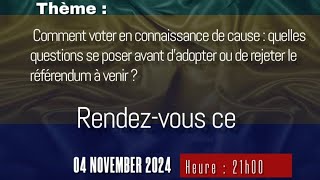 Thème :

Comment voter en connaissance de cause : quelles questions se poser avant d'adopter ou de rejeter le référendum à venir ?

Rendez-vous ce

04 NOVEMBER 2024

Heure : 21h00